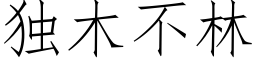 独木不林